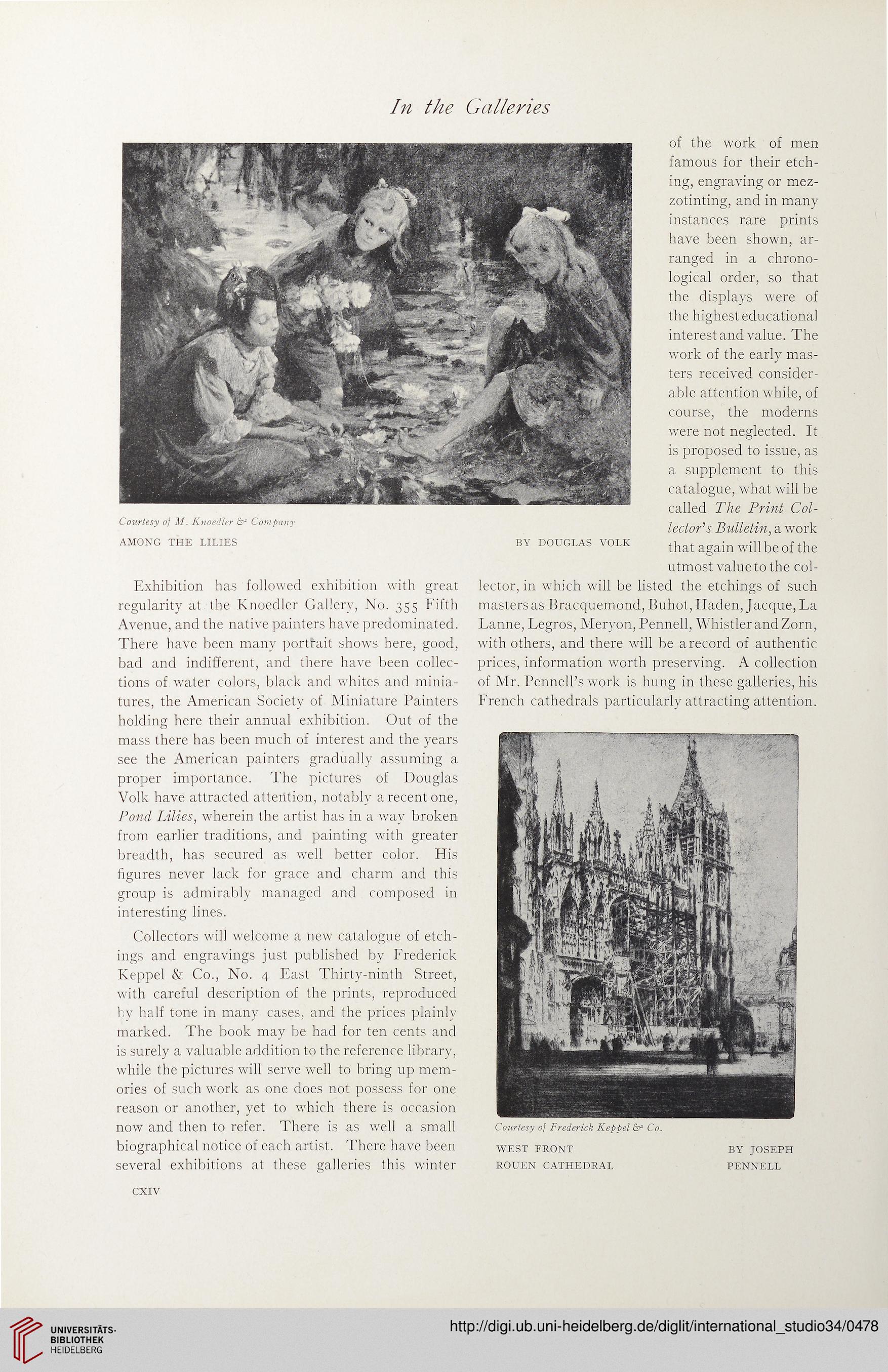 In the Galleries

Courtesy of M. Knoedler & Company
AMONG THE LILIES BY DOUGLAS VOLK

Exhibition has followed exhibition with great regularity at the Knoedler Gallery, No. 355 Fifth Avenue, and the native painters have predominated. There have been many portrait shows here, good, bad and indifferent, and there have been collections of water colors, black and whites and miniatures, the American Society of Miniature Painters holding here their annual exhibition. Out of the mass there has been much of interest and the years see the American painters gradually assuming a proper importance. The pictures of Douglas Volk have attracted attention, notably a recent one, Pond Lilies, wherein the artist has in a way broken from earlier traditions, and painting with greater breadth, has secured as well better color. His figures never lack for grace and charm and this group is admirably managed and composed in interesting lines.

Collectors will welcome a new catalogue of etchings and engravings just published by Frederick Keppel & Co., No. 4 East Thirty-ninth Street, with careful description of the prints, reproduced by half tone in many cases, and the prices plainly marked. The book may be had for ten cents and is surely a valuable addition to the reference library, while the pictures will serve well to bring up memories of such work as one does not possess for one reason or another, yet to which there is occasion now and then to refer. There is as well a small biographical notice of each artist. There have been several exhibitions at these galleries this winter of the work of men famous for their etching, engraving or mezzotinting, and in many instances rare prints have been shown, arranged in a chronological order, so that the displays were of the highest educational interest and value. The work of the early masters received considerable attention while, of course, the moderns were not neglected. It is proposed to issue, as a supplement to this catalogue, what will be called The Print Collector's Bulletin, a work that again will be of the utmost value to the collector, in which will be listed the etchings of such masters as Bracquemond, Buhot, Haden, Jacque, La Lanne, Legros, Meryon, Pennell, Whistler and Zorn, with others, and there will be a record of authentic prices, information worth preserving. A collection of Mr. Pennell's work is hung in these galleries, his French cathedrals particularly attracting attention.

Courtesy of Frederick Keppel & Co.
WEST FRONT ROUEN CATHEDRAL BY JOSEPH PENNELL

CXIV

UNIVERSITÄTS-BIBLIOTHEK HEIDELBERG
http://digi.ub.uni-heidelberg.de/diglit/international_studio34/0478